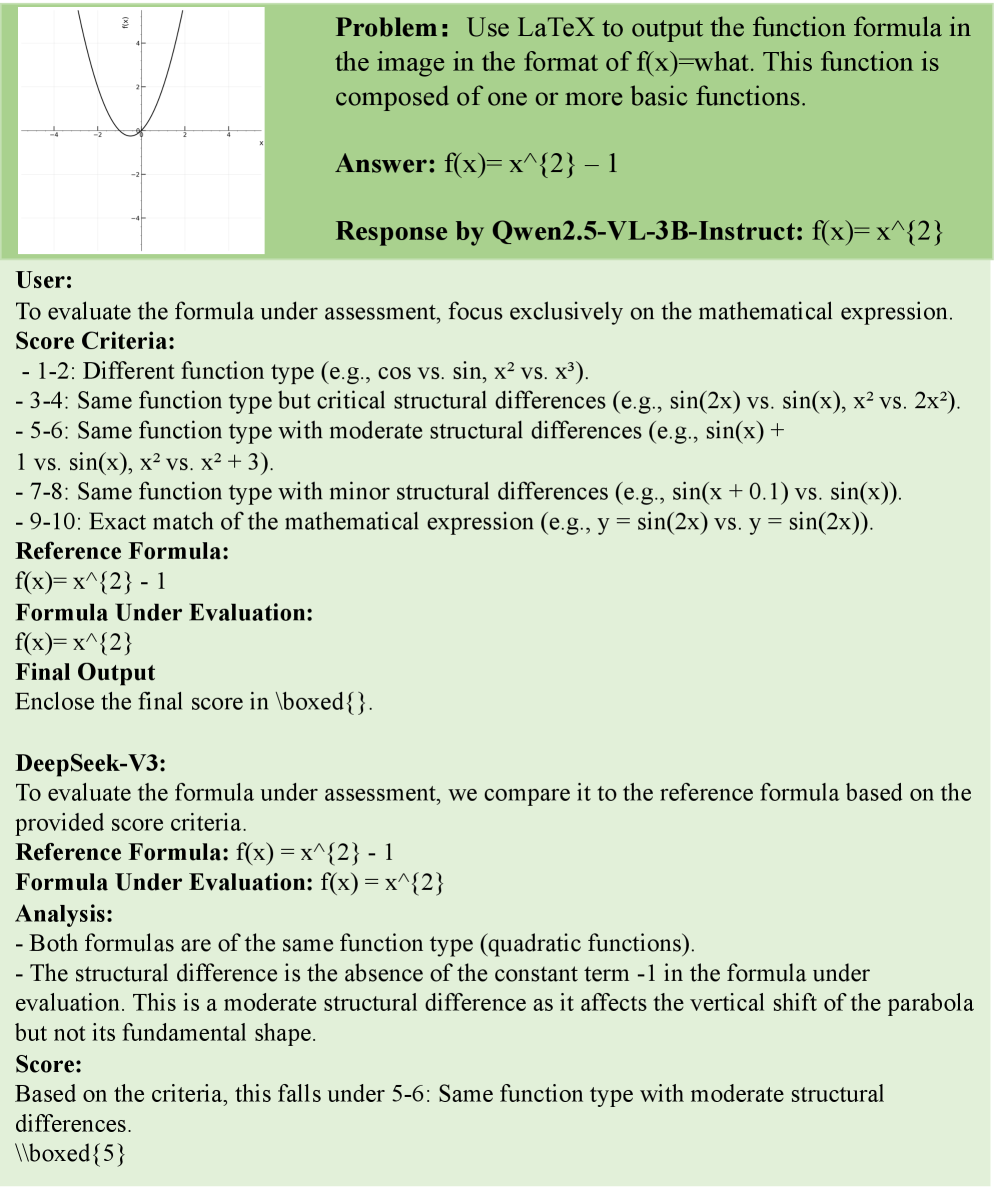 f(x)
4
2
−4
−2
0
2
4
x
−2
−4

**Problem:** Use LaTeX to output the function formula in the image in the format of f(x)=what. This function is composed of one or more basic functions.

**Answer:** f(x)= x^{2} – 1

**Response by Qwen2.5-VL-3B-Instruct:** f(x)= x^{2}

**User:**
To evaluate the formula under assessment, focus exclusively on the mathematical expression.
**Score Criteria:**
- 1-2: Different function type (e.g., cos vs. sin, x² vs. x³).
- 3-4: Same function type but critical structural differences (e.g., sin(2x) vs. sin(x), x² vs. 2x²).
- 5-6: Same function type with moderate structural differences (e.g., sin(x) + 1 vs. sin(x), x² vs. x² + 3).
- 7-8: Same function type with minor structural differences (e.g., sin(x + 0.1) vs. sin(x)).
- 9-10: Exact match of the mathematical expression (e.g., y = sin(2x) vs. y = sin(2x)).
**Reference Formula:**
f(x)= x^{2} - 1
**Formula Under Evaluation:**
f(x)= x^{2}
**Final Output**
Enclose the final score in \boxed{}.

**DeepSeek-V3:**
To evaluate the formula under assessment, we compare it to the reference formula based on the provided score criteria.
**Reference Formula:** f(x) = x^{2} - 1
**Formula Under Evaluation:** f(x) = x^{2}
**Analysis:**
- Both formulas are of the same function type (quadratic functions).
- The structural difference is the absence of the constant term -1 in the formula under evaluation. This is a moderate structural difference as it affects the vertical shift of the parabola but not its fundamental shape.
**Score:**
Based on the criteria, this falls under 5-6: Same function type with moderate structural differences.
\\boxed{5}